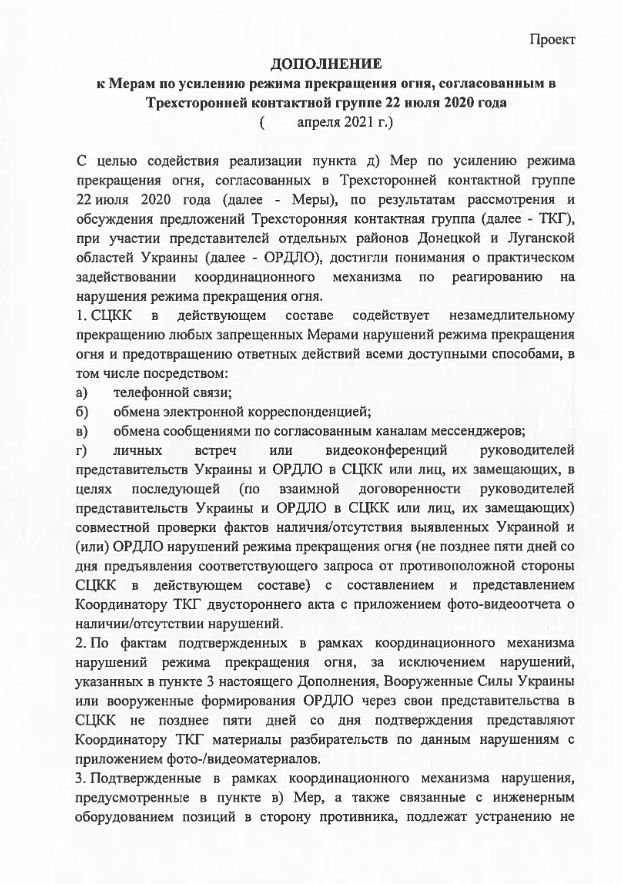 Проект

ДОПОЛНЕНИЕ
к Мерам по усилению режима прекращения огня, согласованным в Трехсторонней контактной группе 22 июля 2020 года
(      апреля 2021 г.)

С целью содействия реализации пункта д) Мер по усилению режима прекращения огня, согласованных в Трехсторонней контактной группе 22 июля 2020 года (далее - Меры), по результатам рассмотрения и обсуждения предложений Трехсторонняя контактная группа (далее - ТКГ), при участии представителей отдельных районов Донецкой и Луганской областей Украины (далее - ОРДЛО), достигли понимания о практическом задействовании координационного механизма по реагированию на нарушения режима прекращения огня.

1. СЦКК в действующем составе содействует незамедлительному прекращению любых запрещенных Мерами нарушений режима прекращения огня и предотвращению ответных действий всеми доступными способами, в том числе посредством:

а) телефонной связи;

б) обмена электронной корреспонденцией;

в) обмена сообщениями по согласованным каналам мессенджеров;

г) личных встреч или видеоконференций руководителей представительств Украины и ОРДЛО в СЦКК или лиц, их замещающих, в целях последующей (по взаимной договоренности руководителей представительств Украины и ОРДЛО в СЦКК или лиц, их замещающих) совместной проверки фактов наличия/отсутствия выявленных Украиной и (или) ОРДЛО нарушений режима прекращения огня (не позднее пяти дней со дня предъявления соответствующего запроса от противоположной стороны СЦКК в действующем составе) с составлением и представлением Координатору ТКГ двустороннего акта с приложением фото-видеоотчета о наличии/отсутствии нарушений.

2. По фактам подтвержденных в рамках координационного механизма нарушений режима прекращения огня, за исключением нарушений, указанных в пункте 3 настоящего Дополнения, Вооруженные Силы Украины или вооруженные формирования ОРДЛО через свои представительства в СЦКК не позднее пяти дней со дня подтверждения представляют Координатору ТКГ материалы разбирательств по данным нарушениям с приложением фото-/видеоматериалов.

3. Подтвержденные в рамках координационного механизма нарушения, предусмотренные в пункте в) Мер, а также связанные с инженерным оборудованием позиций в сторону противника, подлежат устранению не